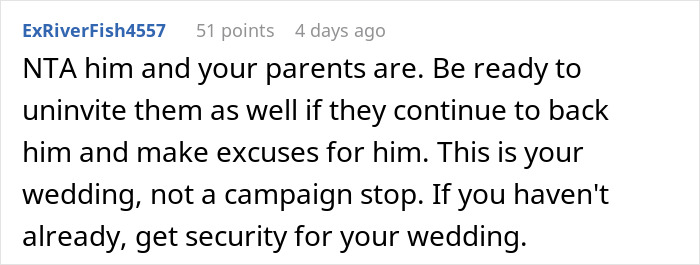 ExRiverFish4557 51 points 4 days ago

NTA him and your parents are. Be ready to uninvite them as well if they continue to back him and make excuses for him. This is your wedding, not a campaign stop. If you haven't already, get security for your wedding.